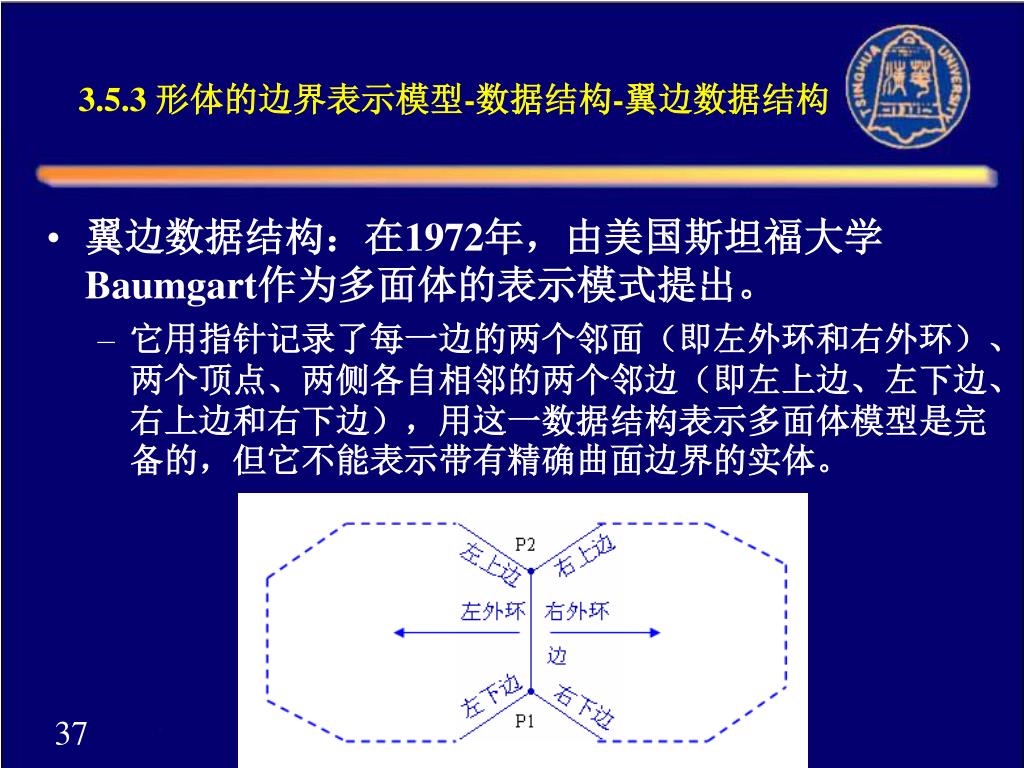 3.5.3 形体的边界表示模型-数据结构-翼边数据结构

TSINGHUA UNIVERSITY

• 翼边数据结构：在1972年，由美国斯坦福大学Baumgart作为多面体的表示模式提出。

– 它用指针记录了每一边的两个邻面（即左外环和右外环）、两个顶点、两侧各自相邻的两个邻边（即左上边、左下边、右上边和右下边），用这一数据结构表示多面体模型是完备的，但它不能表示带有精确曲面边界的实体。

P2
左上边
右上边
左外环
右外环
边
左下边
右下边
P1

37